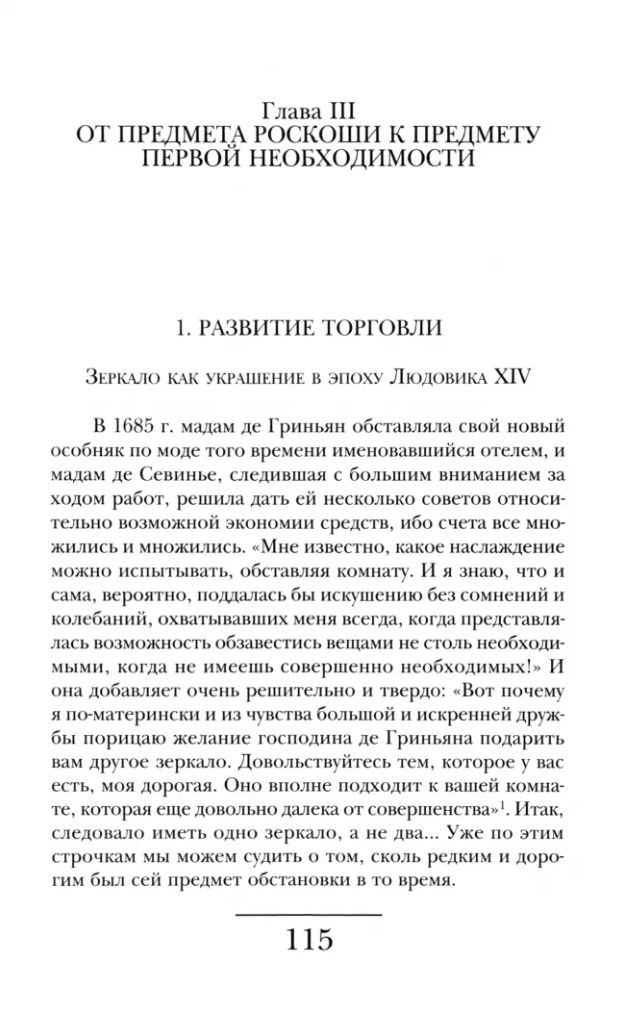 Глава III
ОТ ПРЕДМЕТА РОСКОШИ К ПРЕДМЕТУ ПЕРВОЙ НЕОБХОДИМОСТИ

1. РАЗВИТИЕ ТОРГОВЛИ

Зеркало как украшение в эпоху Людовика XIV

В 1685 г. мадам де Гриньян обставляла свой новый особняк по моде того времени именовавшийся отелем, и мадам де Севинье, следившая с большим вниманием за ходом работ, решила дать ей несколько советов относительно возможной экономии средств, ибо счета все множились и множились. «Мне известно, какое наслаждение можно испытывать, обставляя комнату. И я знаю, что и сама, вероятно, поддалась бы искушению без сомнений и колебаний, охватывавших меня всегда, когда представлялась возможность обзавестись вещами не столь необходимыми, когда не имеешь совершенно необходимых!» И она добавляет очень решительно и твердо: «Вот почему я по-матерински и из чувства большой и искренней дружбы порицаю желание господина де Гриньяна подарить вам другое зеркало. Довольствуйтесь тем, которое у вас есть, моя дорогая. Оно вполне подходит к вашей комнате, которая еще довольно далека от совершенства»$^1$. Итак, следовало иметь одно зеркало, а не два... Уже по этим строчкам мы можем судить о том, сколь редким и дорогим был сей предмет обстановки в то время.

115